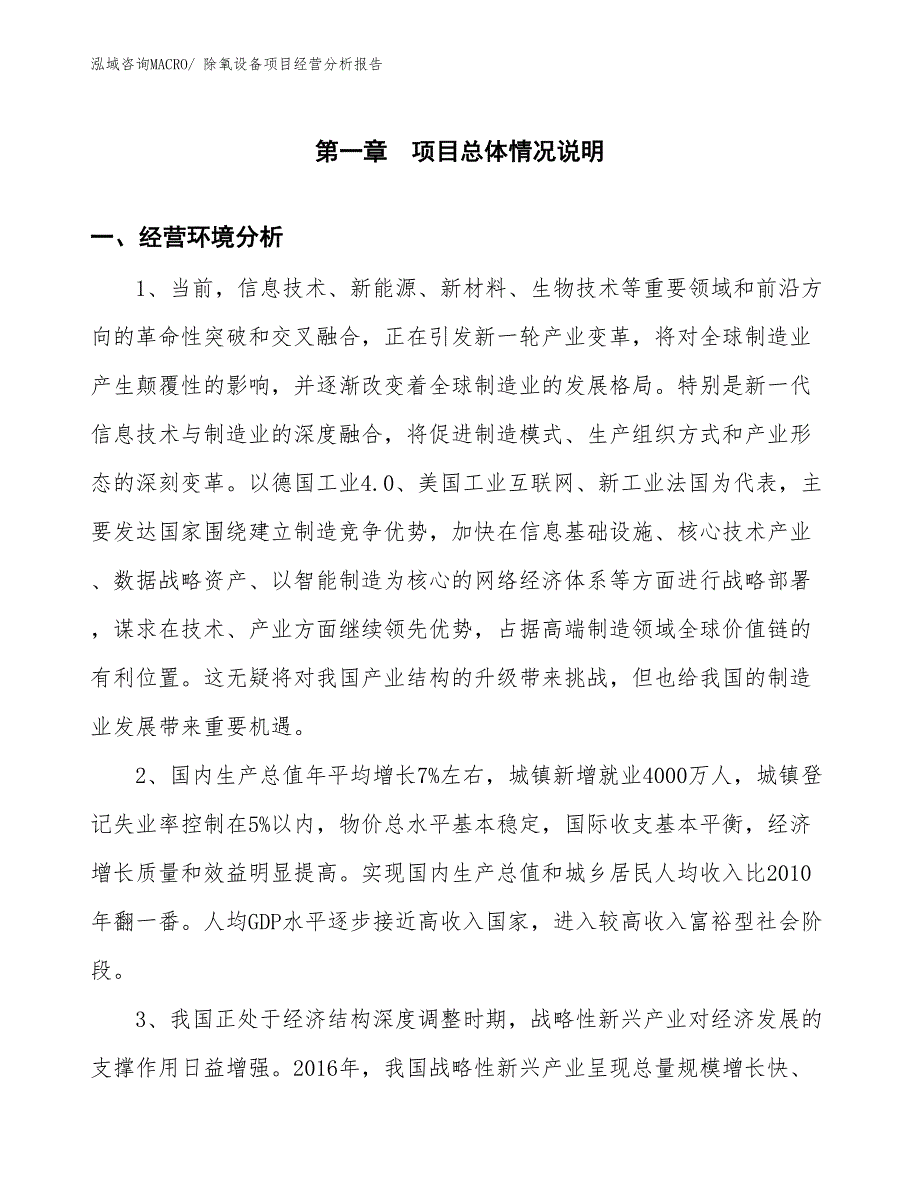 泓域咨询MACRO/ 除氧设备项目经营分析报告

第一章 项目总体情况说明

一、经营环境分析

1、当前，信息技术、新能源、新材料、生物技术等重要领域和前沿方向的革命性突破和交叉融合，正在引发新一轮产业变革，将对全球制造业产生颠覆性的影响，并逐渐改变着全球制造业的发展格局。特别是新一代信息技术与制造业的深度融合，将促进制造模式、生产组织方式和产业形态的深刻变革。以德国工业4.0、美国工业互联网、新工业法国为代表，主要发达国家围绕建立制造竞争优势，加快在信息基础设施、核心技术产业、数据战略资产、以智能制造为核心的网络经济体系等方面进行战略部署，谋求在技术、产业方面继续领先优势，占据高端制造领域全球价值链的有利位置。这无疑将对我国产业结构的升级带来挑战，但也给我国的制造业发展带来重要机遇。

2、国内生产总值年平均增长7%左右，城镇新增就业4000万人，城镇登记失业率控制在5%以内，物价总水平基本稳定，国际收支基本平衡，经济增长质量和效益明显提高。实现国内生产总值和城乡居民人均收入比2010年翻一番。人均GDP水平逐步接近高收入国家，进入较高收入富裕型社会阶段。

3、我国正处于经济结构深度调整时期，战略性新兴产业对经济发展的支撑作用日益增强。2016年，我国战略性新兴产业呈现总量规模增长快、